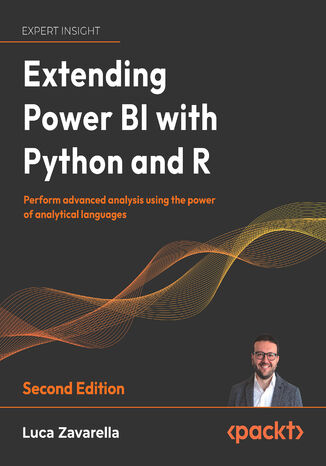 EXPERT INSIGHT

Extending Power BI with Python and R

Perform advanced analysis using the power of analytical languages

Second Edition

Luca Zavarella

<packt>